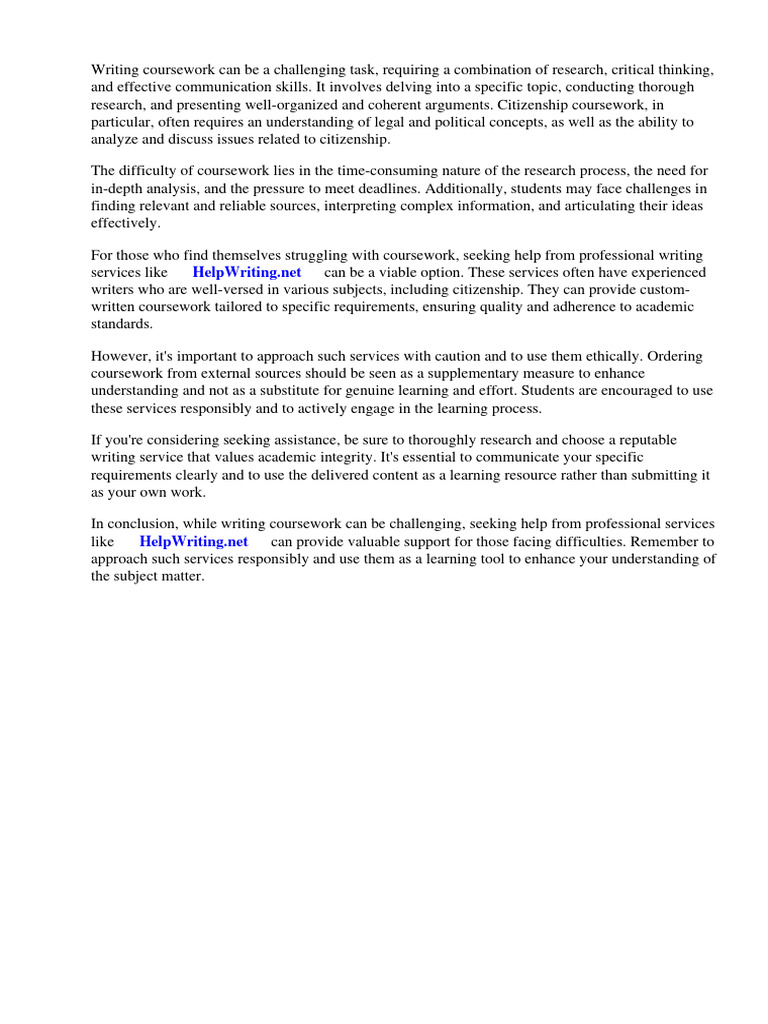 Writing coursework can be a challenging task, requiring a combination of research, critical thinking, and effective communication skills. It involves delving into a specific topic, conducting thorough research, and presenting well-organized and coherent arguments. Citizenship coursework, in particular, often requires an understanding of legal and political concepts, as well as the ability to analyze and discuss issues related to citizenship.

The difficulty of coursework lies in the time-consuming nature of the research process, the need for in-depth analysis, and the pressure to meet deadlines. Additionally, students may face challenges in finding relevant and reliable sources, interpreting complex information, and articulating their ideas effectively.

For those who find themselves struggling with coursework, seeking help from professional writing services like HelpWriting.net can be a viable option. These services often have experienced writers who are well-versed in various subjects, including citizenship. They can provide custom-written coursework tailored to specific requirements, ensuring quality and adherence to academic standards.

However, it's important to approach such services with caution and to use them ethically. Ordering coursework from external sources should be seen as a supplementary measure to enhance understanding and not as a substitute for genuine learning and effort. Students are encouraged to use these services responsibly and to actively engage in the learning process.

If you're considering seeking assistance, be sure to thoroughly research and choose a reputable writing service that values academic integrity. It's essential to communicate your specific requirements clearly and to use the delivered content as a learning resource rather than submitting it as your own work.

In conclusion, while writing coursework can be challenging, seeking help from professional services like HelpWriting.net can provide valuable support for those facing difficulties. Remember to approach such services responsibly and use them as a learning tool to enhance your understanding of the subject matter.